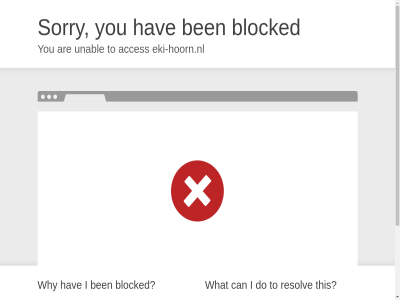 Sorry, you have been blocked
You are unable to access eki-hoorn.nl

Why have I been blocked?

What can I do to resolve this?